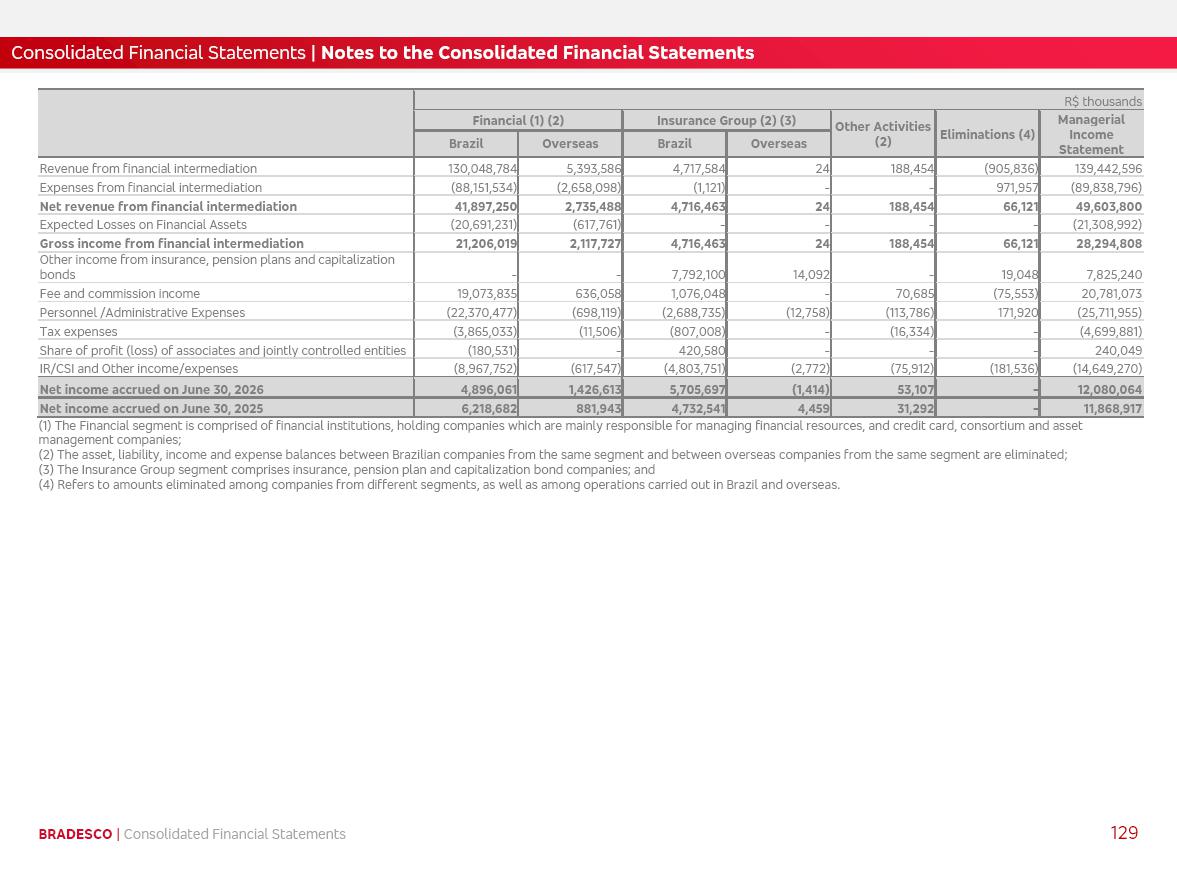 Consolidated Financial Statements | Notes to the Consolidated Financial Statements

R$ thousands

| | Financial (1) (2) Brazil | Financial (1) (2) Overseas | Insurance Group (2) (3) Brazil | Insurance Group (2) (3) Overseas | Other Activities (2) | Eliminations (4) | Managerial Income Statement |
|---|---|---|---|---|---|---|---|
| Revenue from financial intermediation | 130,048,784 | 5,393,586 | 4,717,584 | 24 | 188,454 | (905,836) | 139,442,596 |
| Expenses from financial intermediation | (88,151,534) | (2,658,098) | (1,121) | - | - | 971,957 | (89,838,796) |
| Net revenue from financial intermediation | 41,897,250 | 2,735,488 | 4,716,463 | 24 | 188,454 | 66,121 | 49,603,800 |
| Expected Losses on Financial Assets | (20,691,231) | (617,761) | - | - | - | - | (21,308,992) |
| Gross income from financial intermediation | 21,206,019 | 2,117,727 | 4,716,463 | 24 | 188,454 | 66,121 | 28,294,808 |
| Other income from insurance, pension plans and capitalization bonds | - | - | 7,792,100 | 14,092 | - | 19,048 | 7,825,240 |
| Fee and commission income | 19,073,835 | 636,058 | 1,076,048 | - | 70,685 | (75,553) | 20,781,073 |
| Personnel /Administrative Expenses | (22,370,477) | (698,119) | (2,688,735) | (12,758) | (113,786) | 171,920 | (25,711,955) |
| Tax expenses | (3,865,033) | (11,506) | (807,008) | - | (16,334) | - | (4,699,881) |
| Share of profit (loss) of associates and jointly controlled entities | (180,531) | - | 420,580 | - | - | - | 240,049 |
| IR/CSI and Other income/expenses | (8,967,752) | (617,547) | (4,803,751) | (2,772) | (75,912) | (181,536) | (14,649,270) |
| Net income accrued on June 30, 2026 | 4,896,061 | 1,426,613 | 5,705,697 | (1,414) | 53,107 | - | 12,080,064 |
| Net income accrued on June 30, 2025 | 6,218,682 | 881,943 | 4,732,541 | 4,459 | 31,292 | - | 11,868,917 |

(1) The Financial segment is comprised of financial institutions, holding companies which are mainly responsible for managing financial resources, and credit card, consortium and asset management companies;
(2) The asset, liability, income and expense balances between Brazilian companies from the same segment and between overseas companies from the same segment are eliminated;
(3) The Insurance Group segment comprises insurance, pension plan and capitalization bond companies; and
(4) Refers to amounts eliminated among companies from different segments, as well as among operations carried out in Brazil and overseas.

BRADESCO | Consolidated Financial Statements

129